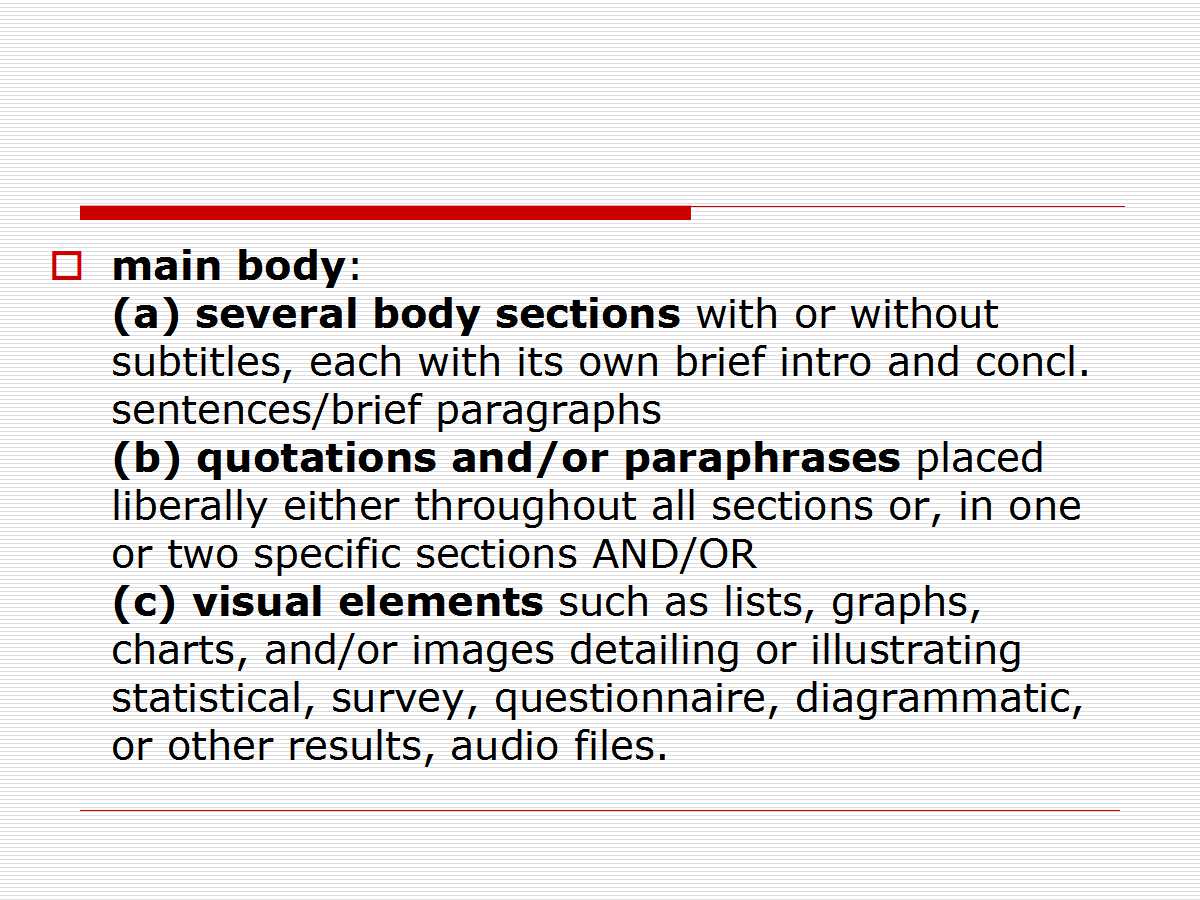 main body:
(a) several body sections with or without subtitles, each with its own brief intro and concl. sentences/brief paragraphs
(b) quotations and/or paraphrases placed liberally either throughout all sections or, in one or two specific sections AND/OR
(c) visual elements such as lists, graphs, charts, and/or images detailing or illustrating statistical, survey, questionnaire, diagrammatic, or other results, audio files.